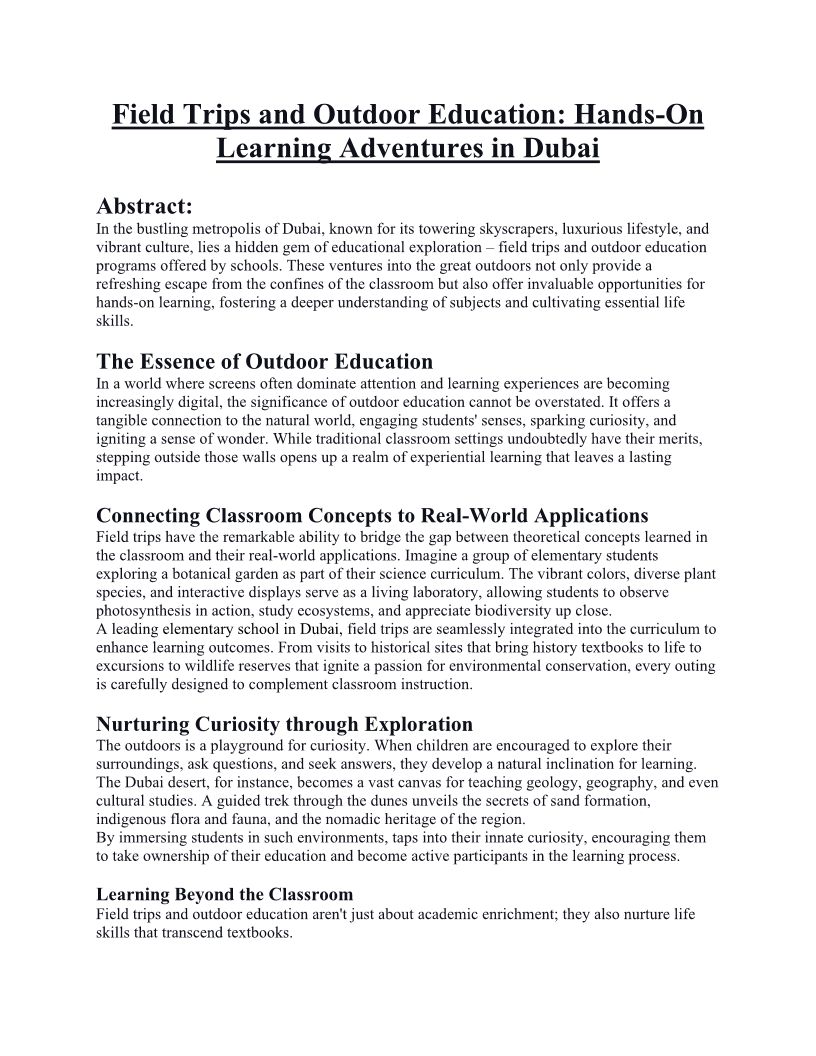 Field Trips and Outdoor Education: Hands-On Learning Adventures in Dubai

Abstract:
In the bustling metropolis of Dubai, known for its towering skyscrapers, luxurious lifestyle, and vibrant culture, lies a hidden gem of educational exploration – field trips and outdoor education programs offered by schools. These ventures into the great outdoors not only provide a refreshing escape from the confines of the classroom but also offer invaluable opportunities for hands-on learning, fostering a deeper understanding of subjects and cultivating essential life skills.

The Essence of Outdoor Education
In a world where screens often dominate attention and learning experiences are becoming increasingly digital, the significance of outdoor education cannot be overstated. It offers a tangible connection to the natural world, engaging students' senses, sparking curiosity, and igniting a sense of wonder. While traditional classroom settings undoubtedly have their merits, stepping outside those walls opens up a realm of experiential learning that leaves a lasting impact.

Connecting Classroom Concepts to Real-World Applications
Field trips have the remarkable ability to bridge the gap between theoretical concepts learned in the classroom and their real-world applications. Imagine a group of elementary students exploring a botanical garden as part of their science curriculum. The vibrant colors, diverse plant species, and interactive displays serve as a living laboratory, allowing students to observe photosynthesis in action, study ecosystems, and appreciate biodiversity up close.
A leading elementary school in Dubai, field trips are seamlessly integrated into the curriculum to enhance learning outcomes. From visits to historical sites that bring history textbooks to life to excursions to wildlife reserves that ignite a passion for environmental conservation, every outing is carefully designed to complement classroom instruction.

Nurturing Curiosity through Exploration
The outdoors is a playground for curiosity. When children are encouraged to explore their surroundings, ask questions, and seek answers, they develop a natural inclination for learning. The Dubai desert, for instance, becomes a vast canvas for teaching geology, geography, and even cultural studies. A guided trek through the dunes unveils the secrets of sand formation, indigenous flora and fauna, and the nomadic heritage of the region.
By immersing students in such environments, taps into their innate curiosity, encouraging them to take ownership of their education and become active participants in the learning process.

Learning Beyond the Classroom
Field trips and outdoor education aren't just about academic enrichment; they also nurture life skills that transcend textbooks.